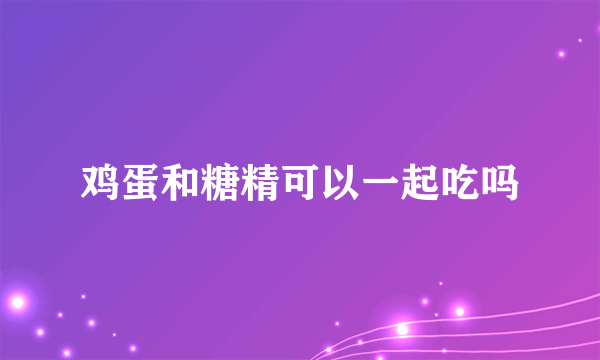 鸡蛋和糖精可以一起吃吗